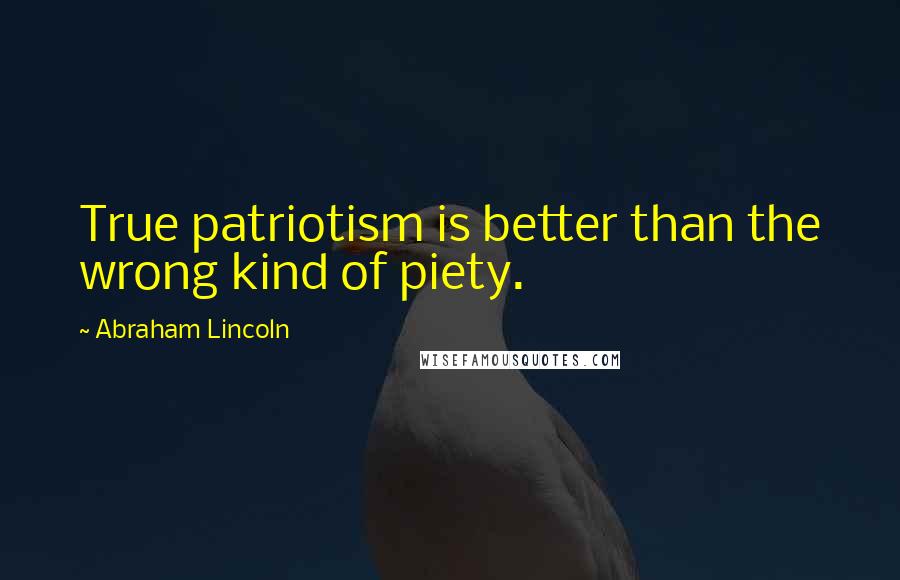 True patriotism is better than the wrong kind of piety.

~ Abraham Lincoln

WISEFAMOUSQUOTES.COM